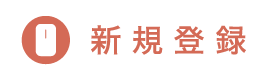 新規登録